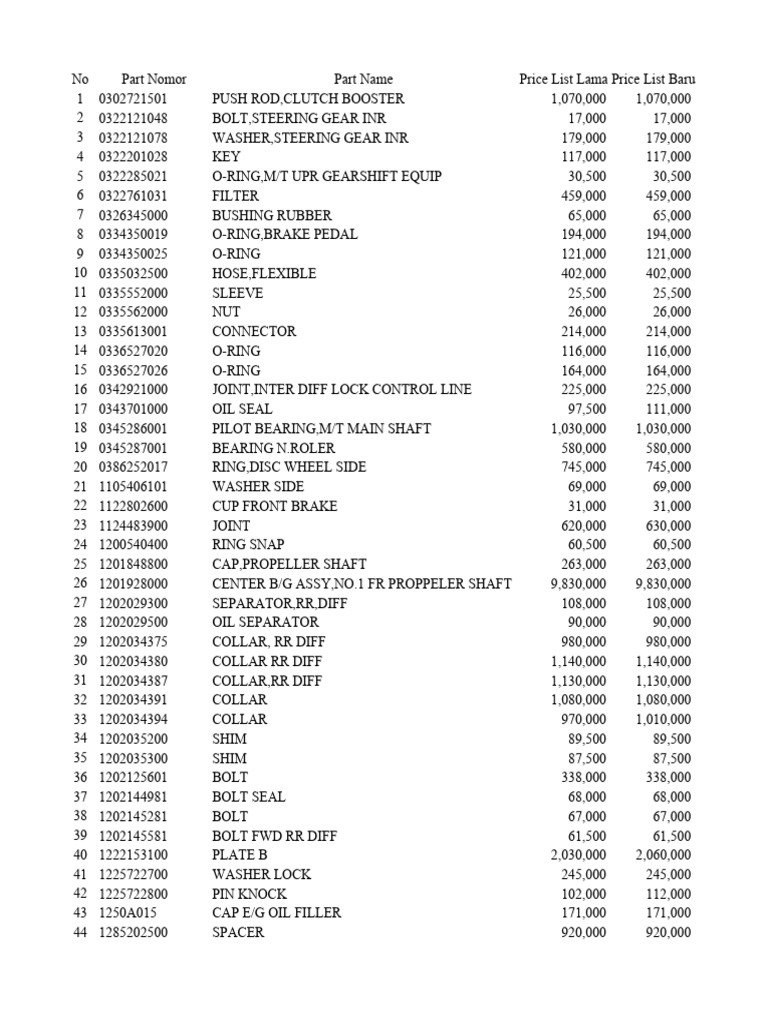 | No | Part Nomor | Part Name | Price List Lama | Price List Baru |
|---|---|---|---|---|
| 1 | 0302721501 | PUSH ROD,CLUTCH BOOSTER | 1,070,000 | 1,070,000 |
| 2 | 0322121048 | BOLT,STEERING GEAR INR | 17,000 | 17,000 |
| 3 | 0322121078 | WASHER,STEERING GEAR INR | 179,000 | 179,000 |
| 4 | 0322201028 | KEY | 117,000 | 117,000 |
| 5 | 0322285021 | O-RING,M/T UPR GEARSHIFT EQUIP | 30,500 | 30,500 |
| 6 | 0322761031 | FILTER | 459,000 | 459,000 |
| 7 | 0326345000 | BUSHING RUBBER | 65,000 | 65,000 |
| 8 | 0334350019 | O-RING,BRAKE PEDAL | 194,000 | 194,000 |
| 9 | 0334350025 | O-RING | 121,000 | 121,000 |
| 10 | 0335032500 | HOSE,FLEXIBLE | 402,000 | 402,000 |
| 11 | 0335552000 | SLEEVE | 25,500 | 25,500 |
| 12 | 0335562000 | NUT | 26,000 | 26,000 |
| 13 | 0335613001 | CONNECTOR | 214,000 | 214,000 |
| 14 | 0336527020 | O-RING | 116,000 | 116,000 |
| 15 | 0336527026 | O-RING | 164,000 | 164,000 |
| 16 | 0342921000 | JOINT,INTER DIFF LOCK CONTROL LINE | 225,000 | 225,000 |
| 17 | 0343701000 | OIL SEAL | 97,500 | 111,000 |
| 18 | 0345286001 | PILOT BEARING,M/T MAIN SHAFT | 1,030,000 | 1,030,000 |
| 19 | 0345287001 | BEARING N.ROLER | 580,000 | 580,000 |
| 20 | 0386252017 | RING,DISC WHEEL SIDE | 745,000 | 745,000 |
| 21 | 1105406101 | WASHER SIDE | 69,000 | 69,000 |
| 22 | 1122802600 | CUP FRONT BRAKE | 31,000 | 31,000 |
| 23 | 1124483900 | JOINT | 620,000 | 630,000 |
| 24 | 1200540400 | RING SNAP | 60,500 | 60,500 |
| 25 | 1201848800 | CAP,PROPELLER SHAFT | 263,000 | 263,000 |
| 26 | 1201928000 | CENTER B/G ASSY,NO.1 FR PROPPELER SHAFT | 9,830,000 | 9,830,000 |
| 27 | 1202029300 | SEPARATOR,RR,DIFF | 108,000 | 108,000 |
| 28 | 1202029500 | OIL SEPARATOR | 90,000 | 90,000 |
| 29 | 1202034375 | COLLAR, RR DIFF | 980,000 | 980,000 |
| 30 | 1202034380 | COLLAR RR DIFF | 1,140,000 | 1,140,000 |
| 31 | 1202034387 | COLLAR,RR DIFF | 1,130,000 | 1,130,000 |
| 32 | 1202034391 | COLLAR | 1,080,000 | 1,080,000 |
| 33 | 1202034394 | COLLAR | 970,000 | 1,010,000 |
| 34 | 1202035200 | SHIM | 89,500 | 89,500 |
| 35 | 1202035300 | SHIM | 87,500 | 87,500 |
| 36 | 1202125601 | BOLT | 338,000 | 338,000 |
| 37 | 1202144981 | BOLT SEAL | 68,000 | 68,000 |
| 38 | 1202145281 | BOLT | 67,000 | 67,000 |
| 39 | 1202145581 | BOLT FWD RR DIFF | 61,500 | 61,500 |
| 40 | 1222153100 | PLATE B | 2,030,000 | 2,060,000 |
| 41 | 1225722700 | WASHER LOCK | 245,000 | 245,000 |
| 42 | 1225722800 | PIN KNOCK | 102,000 | 112,000 |
| 43 | 1250A015 | CAP E/G OIL FILLER | 171,000 | 171,000 |
| 44 | 1285202500 | SPACER | 920,000 | 920,000 |